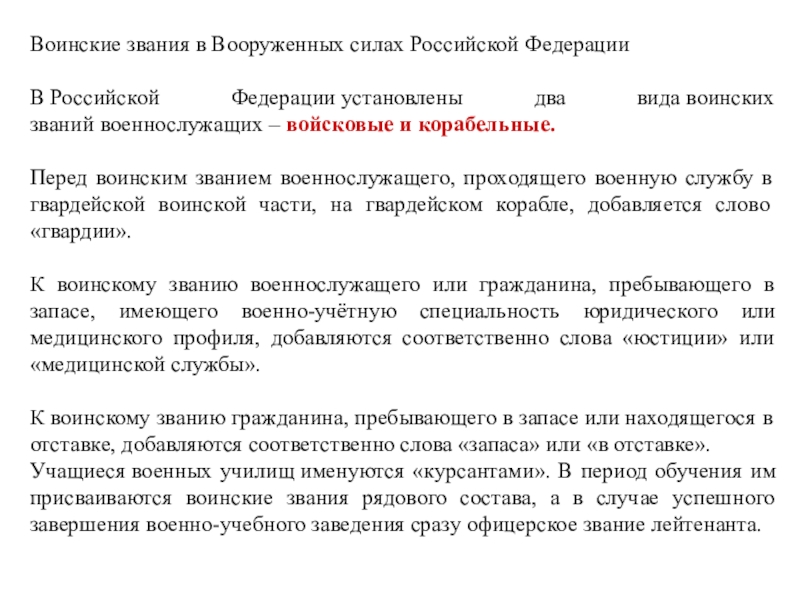 Воинские звания в Вооруженных силах Российской Федерации

В Российской Федерации установлены два вида воинских званий военнослужащих – войсковые и корабельные.

Перед воинским званием военнослужащего, проходящего военную службу в гвардейской воинской части, на гвардейском корабле, добавляется слово «гвардии».

К воинскому званию военнослужащего или гражданина, пребывающего в запасе, имеющего военно-учётную специальность юридического или медицинского профиля, добавляются соответственно слова «юстиции» или «медицинской службы».

К воинскому званию гражданина, пребывающего в запасе или находящегося в отставке, добавляются соответственно слова «запаса» или «в отставке».
Учащиеся военных училищ именуются «курсантами». В период обучения им присваиваются воинские звания рядового состава, а в случае успешного завершения военно-учебного заведения сразу офицерское звание лейтенанта.